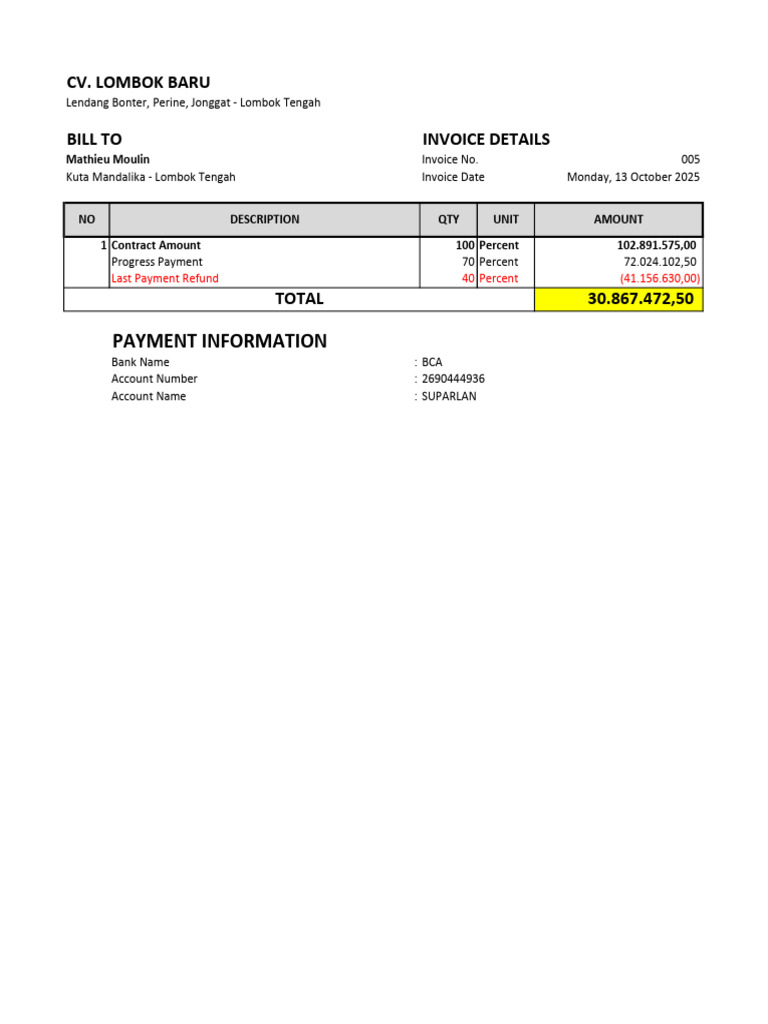 CV. LOMBOK BARU
Lendang Bonter, Perine, Jonggat - Lombok Tengah

BILL TO
Mathieu Moulin
Kuta Mandalika - Lombok Tengah

INVOICE DETAILS
Invoice No. 005
Invoice Date Monday, 13 October 2025

| NO | DESCRIPTION | QTY | UNIT | AMOUNT |
|---|---|---|---|---|
| 1 | Contract Amount | 100 | Percent | 102.891.575,00 |
|  | Progress Payment | 70 | Percent | 72.024.102,50 |
|  | Last Payment Refund | 40 | Percent | (41.156.630,00) |
| TOTAL |  |  |  | 30.867.472,50 |

PAYMENT INFORMATION
Bank Name : BCA
Account Number : 2690444936
Account Name : SUPARLAN